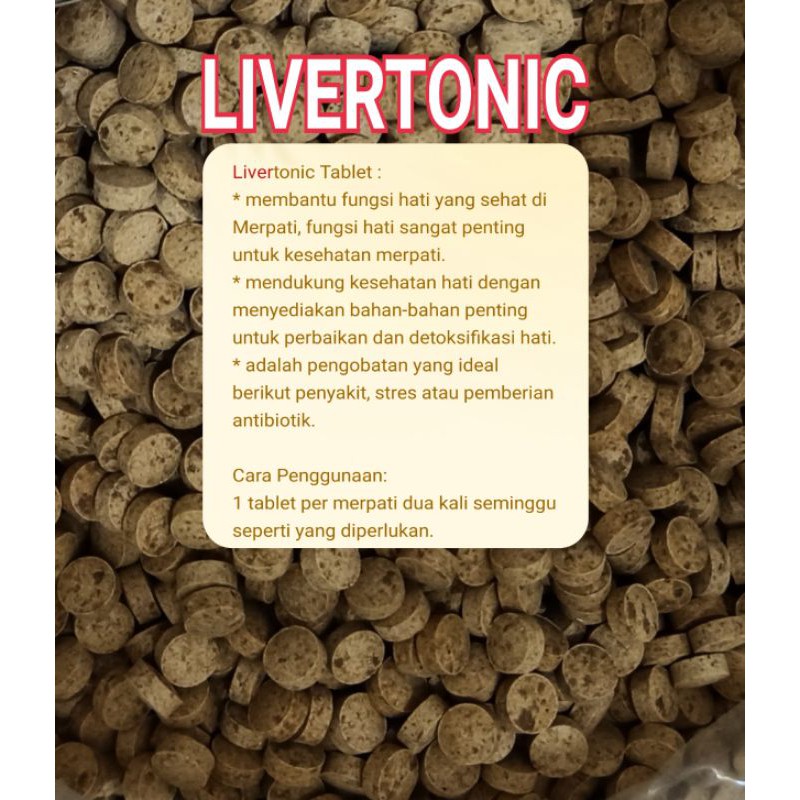 LIVERTONIC

Livertonic Tablet :
* membantu fungsi hati yang sehat di Merpati, fungsi hati sangat penting untuk kesehatan merpati.
* mendukung kesehatan hati dengan menyediakan bahan-bahan penting untuk perbaikan dan detoksifikasi hati.
* adalah pengobatan yang ideal berikut penyakit, stres atau pemberian antibiotik.

Cara Penggunaan:
1 tablet per merpati dua kali seminggu seperti yang diperlukan.